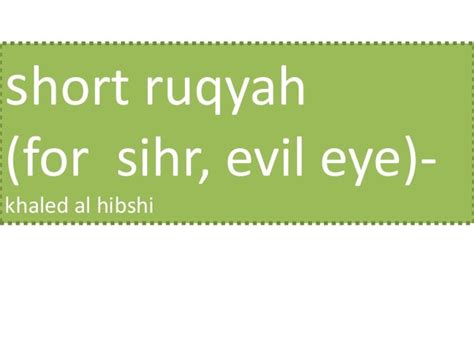 short ruqyah (for  sihr, evil eye)- khaled al hibshi